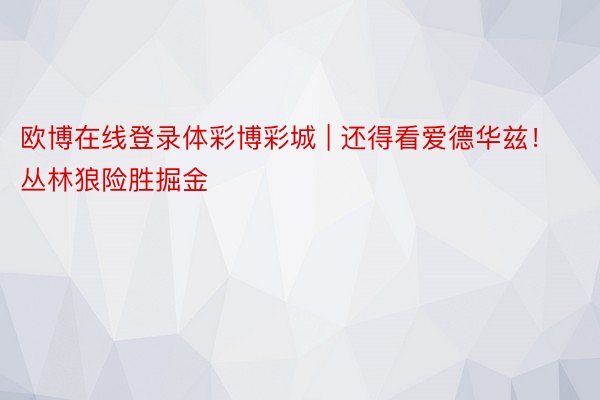 欧博在线登录体彩博彩城 | 还得看爱德华兹！丛林狼险胜掘金